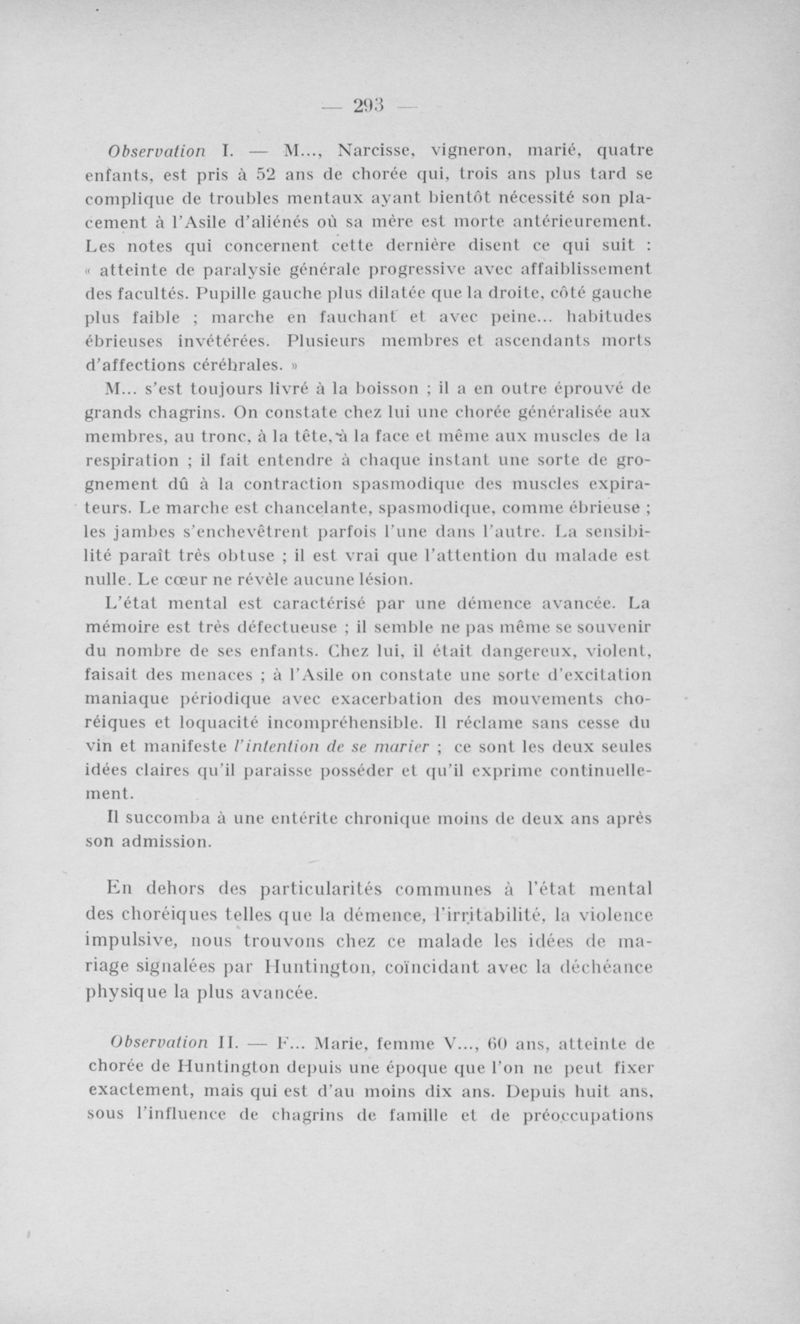 — 293 —

Observation I. — M..., Narcisse, vigneron, marié, quatre enfants, est pris à 52 ans de chorée qui, trois ans plus tard se complique de troubles mentaux ayant bientôt nécessité son placement à l'Asile d'aliénés où sa mère est morte antérieurement. Les notes qui concernent cette dernière disent ce qui suit : « atteinte de paralysie générale progressive avec affaiblissement des facultés. Pupille gauche plus dilatée que la droite, côté gauche plus faible ; marche en fauchant et avec peine... habitudes ébrieuses invétérées. Plusieurs membres et ascendants morts d'affections cérébrales. »

M... s'est toujours livré à la boisson ; il a en outre éprouvé de grands chagrins. On constate chez lui une chorée généralisée aux membres, au tronc, à la tête, à la face et même aux muscles de la respiration ; il fait entendre à chaque instant une sorte de grognement dû à la contraction spasmodique des muscles expirateurs. Le marche est chancelante, spasmodique, comme ébrieuse ; les jambes s'enchevêtrent parfois l'une dans l'autre. La sensibilité paraît très obtuse ; il est vrai que l'attention du malade est nulle. Le cœur ne révèle aucune lésion.

L'état mental est caractérisé par une démence avancée. La mémoire est très défectueuse ; il semble ne pas même se souvenir du nombre de ses enfants. Chez lui, il était dangereux, violent, faisait des menaces ; à l'Asile on constate une sorte d'excitation maniaque périodique avec exacerbation des mouvements choréiques et loquacité incompréhensible. Il réclame sans cesse du vin et manifeste l'intention de se marier ; ce sont les deux seules idées claires qu'il paraisse posséder et qu'il exprime continuellement.

Il succomba à une entérite chronique moins de deux ans après son admission.

En dehors des particularités communes à l'état mental des choréiques telles que la démence, l'irritabilité, la violence impulsive, nous trouvons chez ce malade les idées de mariage signalées par Huntington, coïncidant avec la déchéance physique la plus avancée.

Observation II. — F... Marie, femme V..., 60 ans, atteinte de chorée de Huntington depuis une époque que l'on ne peut fixer exactement, mais qui est d'au moins dix ans. Depuis huit ans, sous l'influence de chagrins de famille et de préoccupations